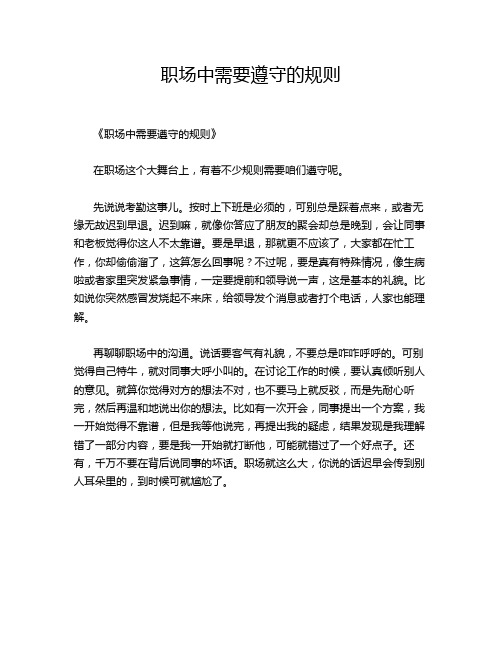 职场中需要遵守的规则

《职场中需要遵守的规则》

在职场这个大舞台上，有着不少规则需要咱们遵守呢。

先说说考勤这事儿。按时上下班是必须的，可别总是踩着点来，或者无缘无故迟到早退。迟到嘛，就像你答应了朋友的聚会却总是晚到，会让同事和老板觉得你这人不太靠谱。要是早退，那就更不应该了，大家都在忙工作，你却偷偷溜了，这算怎么回事呢？不过呢，要是真有特殊情况，像生病啦或者家里突发紧急事情，一定要提前和领导说一声，这是基本的礼貌。比如说你突然感冒发烧起不来床，给领导发个消息或者打个电话，人家也能理解。

再聊聊职场中的沟通。说话要客气有礼貌，不要总是咋咋呼呼的。可别觉得自己特牛，就对同事大呼小叫的。在讨论工作的时候，要认真倾听别人的意见。就算你觉得对方的想法不对，也不要马上就反驳，而是先耐心听完，然后再温和地说出你的想法。比如有一次开会，同事提出一个方案，我一开始觉得不靠谱，但是我等他说完，再提出我的疑虑，结果发现是我理解错了一部分内容，要是我一开始就打断他，可能就错过了一个好点子。还有，千万不要在背后说同事的坏话。职场就这么大，你说的话迟早会传到别人耳朵里的，到时候可就尴尬了。